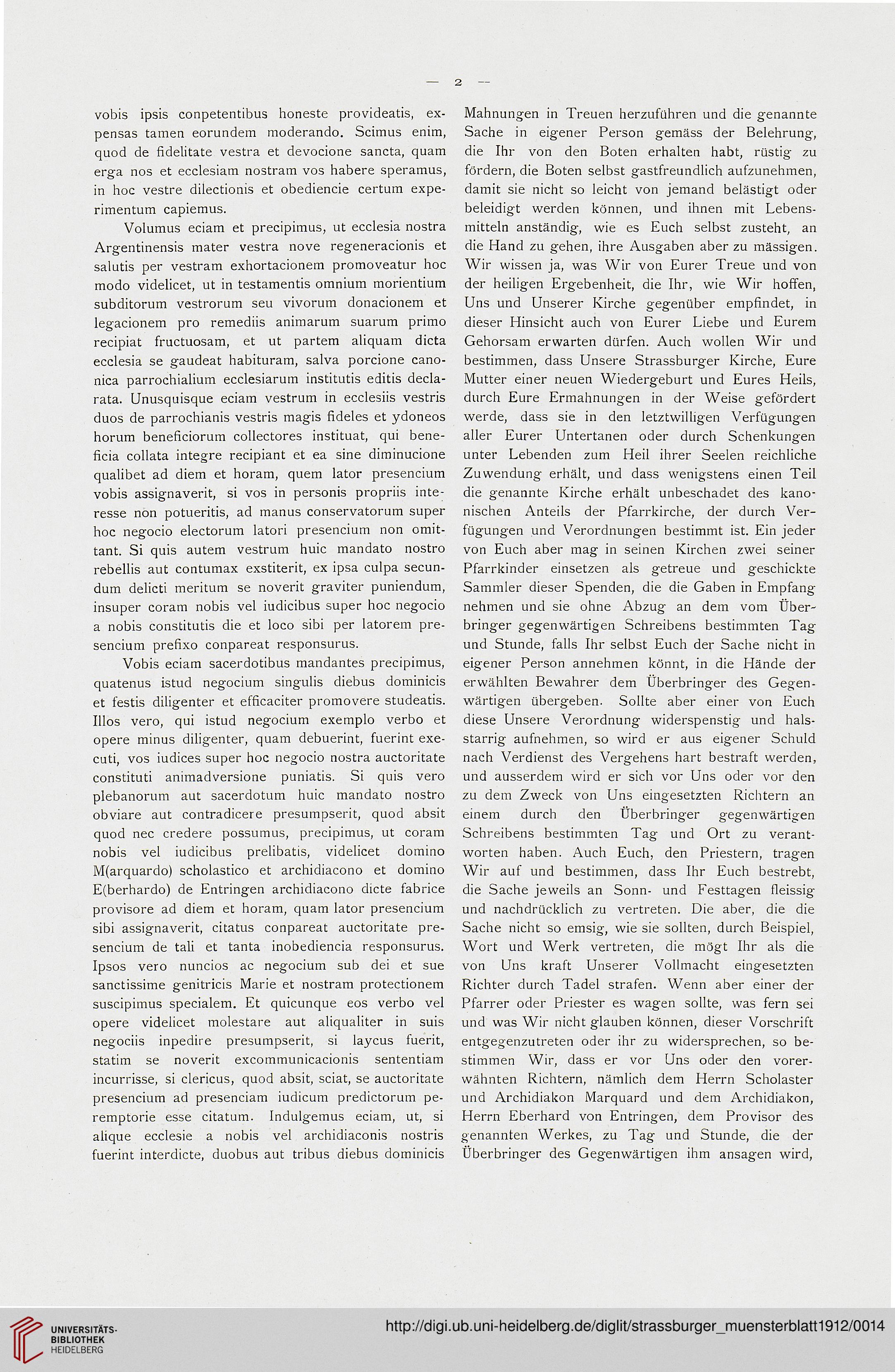 — 2 —

vobis ipsis conpetentibus honeste provideatis, expensas tamen eorundem moderando. Scimus enim, quod de fidelitate vestra et devocione sancta, quam erga nos et ecclesiam nostram vos habere speramus, in hoc vestre dilectionis et obediencie certum experimentum capiemus.

Volumus eciam et precipimus, ut ecclesia nostra Argentinensis mater vestra nove regeneracionis et salutis per vestram exhortacionem promoveatur hoc modo videlicet, ut in testamentis omnium morientium subditorum vestrorum seu vivorum donacionem et legacionem pro remediis animarum suarum primo recipiat fructuosam, et ut partem aliquam dicta ecclesia se gaudeat habituram, salva porcione canonica parrochialium ecclesiarum institutis editis declarata. Unusquisque eciam vestrum in ecclesiis vestris duos de parrochianis vestris magis fideles et ydoneos horum beneficiorum collectores instituat, qui beneficia collata integre recipiant et ea sine diminucione qualibet ad diem et horam, quem lator presencium vobis assignaverit, si vos in personis propriis interesse non potueritis, ad manus conservatorum super hoc negocio electorum latori presencium non omittant. Si quis autem vestrum huic mandato nostro rebellis aut contumax exstiterit, ex ipsa culpa secundum delicti meritum se noverit graviter puniendum, insuper coram nobis vel iudicibus super hoc negocio a nobis constitutis die et loco sibi per latorem presencium prefixo conpareat responsurus.

Vobis eciam sacerdotibus mandantes precipimus, quatenus istud negocium singulis diebus dominicis et festis diligenter et efficaciter promovere studeatis. Illos vero, qui istud negocium exemplo verbo et opere minus diligenter, quam debuerint, fuerint executi, vos iudices super hoc negocio nostra auctoritate constituti animadversione puniatis. Si quis vero plebanorum aut sacerdotum huic mandato nostro obviare aut contradicere presumpserit, quod absit quod nec credere possumus, precipimus, ut coram nobis vel iudicibus prelibatis, videlicet domino M(arquardo) scholastico et archidiacono et domino E(berhardo) de Entringen archidiacono dicte fabrice provisore ad diem et horam, quam lator presencium sibi assignaverit, citatus conpareat auctoritate presencium de tali et tanta inobediencia responsurus. Ipsos vero nuncios ac negocium sub dei et sue sanctissime genitricis Marie et nostram protectionem suscipimus specialem. Et quicunque eos verbo vel opere videlicet molestare aut aliqualiter in suis negociis inpedire presumpserit, si laycus fuerit, statim se noverit excommunicacionis sententiam incurrisse, si clericus, quod absit, sciat, se auctoritate presencium ad presenciam iudicum predictorum peremptorie esse citatum. Indulgemus eciam, ut, si alique ecclesie a nobis vel archidiaconis nostris fuerint interdicte, duobus aut tribus diebus dominicis

Mahnungen in Treuen herzuführen und die genannte Sache in eigener Person gemäss der Belehrung, die Ihr von den Boten erhalten habt, rüstig zu fördern, die Boten selbst gastfreundlich aufzunehmen, damit sie nicht so leicht von jemand belästigt oder beleidigt werden können, und ihnen mit Lebensmitteln anständig, wie es Euch selbst zusteht, an die Hand zu gehen, ihre Ausgaben aber zu mässigen. Wir wissen ja, was Wir von Eurer Treue und von der heiligen Ergebenheit, die Ihr, wie Wir hoffen, Uns und Unserer Kirche gegenüber empfindet, in dieser Hinsicht auch von Eurer Liebe und Eurem Gehorsam erwarten dürfen. Auch wollen Wir und bestimmen, dass Unsere Strassburger Kirche, Eure Mutter einer neuen Wiedergeburt und Eures Heils, durch Eure Ermahnungen in der Weise gefördert werde, dass sie in den letztwilligen Verfügungen aller Eurer Untertanen oder durch Schenkungen unter Lebenden zum Heil ihrer Seelen reichliche Zuwendung erhält, und dass wenigstens einen Teil die genannte Kirche erhält unbeschadet des kanonischen Anteils der Pfarrkirche, der durch Verfügungen und Verordnungen bestimmt ist. Ein jeder von Euch aber mag in seinen Kirchen zwei seiner Pfarrkinder einsetzen als getreue und geschickte Sammler dieser Spenden, die die Gaben in Empfang nehmen und sie ohne Abzug an dem vom Überbringer gegenwärtigen Schreibens bestimmten Tag und Stunde, falls Ihr selbst Euch der Sache nicht in eigener Person annehmen könnt, in die Hände der erwählten Bewahrer dem Überbringer des Gegenwärtigen übergeben. Sollte aber einer von Euch diese Unsere Verordnung widerspenstig und halsstarrig aufnehmen, so wird er aus eigener Schuld nach Verdienst des Vergehens hart bestraft werden, und ausserdem wird er sich vor Uns oder vor den zu dem Zweck von Uns eingesetzten Richtern an einem durch den Überbringer gegenwärtigen Schreibens bestimmten Tag und Ort zu verantworten haben. Auch Euch, den Priestern, tragen Wir auf und bestimmen, dass Ihr Euch bestrebt, die Sache jeweils an Sonn- und Festtagen fleissig und nachdrücklich zu vertreten. Die aber, die die Sache nicht so emsig, wie sie sollten, durch Beispiel, Wort und Werk vertreten, die mögt Ihr als die von Uns kraft Unserer Vollmacht eingesetzten Richter durch Tadel strafen. Wenn aber einer der Pfarrer oder Priester es wagen sollte, was fern sei und was Wir nicht glauben können, dieser Vorschrift entgegenzutreten oder ihr zu widersprechen, so bestimmen Wir, dass er vor Uns oder den vorerwähnten Richtern, nämlich dem Herrn Scholaster und Archidiakon Marquard und dem Archidiakon, Herrn Eberhard von Entringen, dem Provisor des genannten Werkes, zu Tag und Stunde, die der Überbringer des Gegenwärtigen ihm ansagen wird,

UNIVERSITÄTS-BIBLIOTHEK HEIDELBERG

http://digi.ub.uni-heidelberg.de/diglit/strassburger_muensterblatt1912/0014